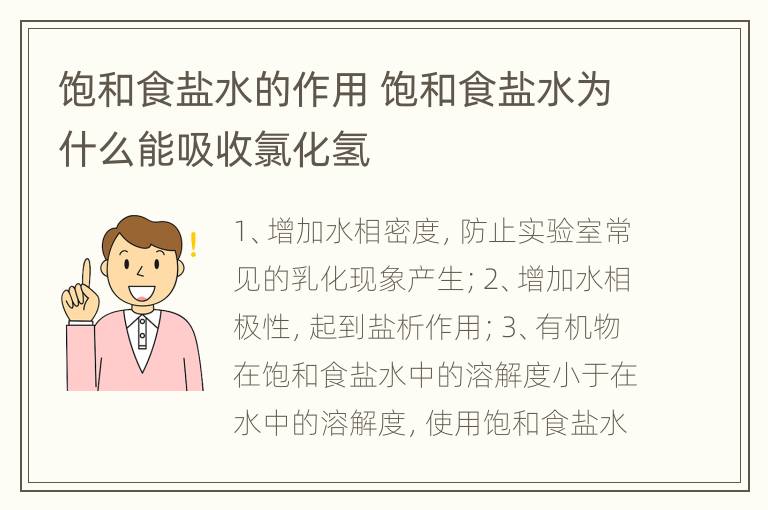 饱和食盐水的作用 饱和食盐水为什么能吸收氯化氢

1、增加水相密度，防止实验室常见的乳化现象产生；2、增加水相极性，起到盐析作用；3、有机物在饱和食盐水中的溶解度小于在水中的溶解度，使用饱和食盐水